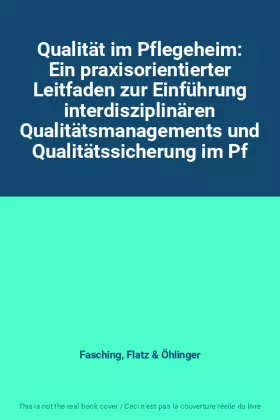 Qualität im Pflegeheim: Ein praxisorientierter Leitfaden zur Einführung interdisziplinären Qualitätsmanagements und Qualitätssicherung im Pf

Fasching, Flatz & Öhlinger

This is not the real book cover / Ceci n'est pas la couverture réelle du livre